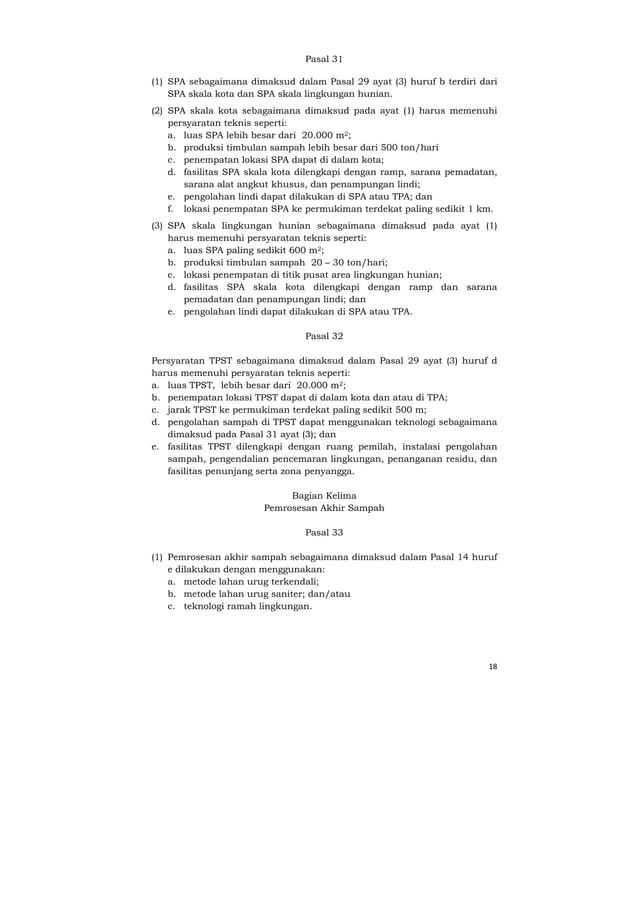 Pasal 31

(1) SPA sebagaimana dimaksud dalam Pasal 29 ayat (3) huruf b terdiri dari SPA skala kota dan SPA skala lingkungan hunian.

(2) SPA skala kota sebagaimana dimaksud pada ayat (1) harus memenuhi persyaratan teknis seperti:
a. luas SPA lebih besar dari 20.000 $m^2$;
b. produksi timbulan sampah lebih besar dari 500 ton/hari
c. penempatan lokasi SPA dapat di dalam kota;
d. fasilitas SPA skala kota dilengkapi dengan ramp, sarana pemadatan, sarana alat angkut khusus, dan penampungan lindi;
e. pengolahan lindi dapat dilakukan di SPA atau TPA; dan
f. lokasi penempatan SPA ke permukiman terdekat paling sedikit 1 km.

(3) SPA skala lingkungan hunian sebagaimana dimaksud pada ayat (1) harus memenuhi persyaratan teknis seperti:
a. luas SPA paling sedikit 600 $m^2$;
b. produksi timbulan sampah 20 – 30 ton/hari;
c. lokasi penempatan di titik pusat area lingkungan hunian;
d. fasilitas SPA skala kota dilengkapi dengan ramp dan sarana pemadatan dan penampungan lindi; dan
e. pengolahan lindi dapat dilakukan di SPA atau TPA.

Pasal 32

Persyaratan TPST sebagaimana dimaksud dalam Pasal 29 ayat (3) huruf d harus memenuhi persyaratan teknis seperti:
a. luas TPST, lebih besar dari 20.000 $m^2$;
b. penempatan lokasi TPST dapat di dalam kota dan atau di TPA;
c. jarak TPST ke permukiman terdekat paling sedikit 500 m;
d. pengolahan sampah di TPST dapat menggunakan teknologi sebagaimana dimaksud pada Pasal 31 ayat (3); dan
e. fasilitas TPST dilengkapi dengan ruang pemilah, instalasi pengolahan sampah, pengendalian pencemaran lingkungan, penanganan residu, dan fasilitas penunjang serta zona penyangga.

Bagian Kelima
Pemrosesan Akhir Sampah

Pasal 33

(1) Pemrosesan akhir sampah sebagaimana dimaksud dalam Pasal 14 huruf e dilakukan dengan menggunakan:
a. metode lahan urug terkendali;
b. metode lahan urug saniter; dan/atau
c. teknologi ramah lingkungan.

18